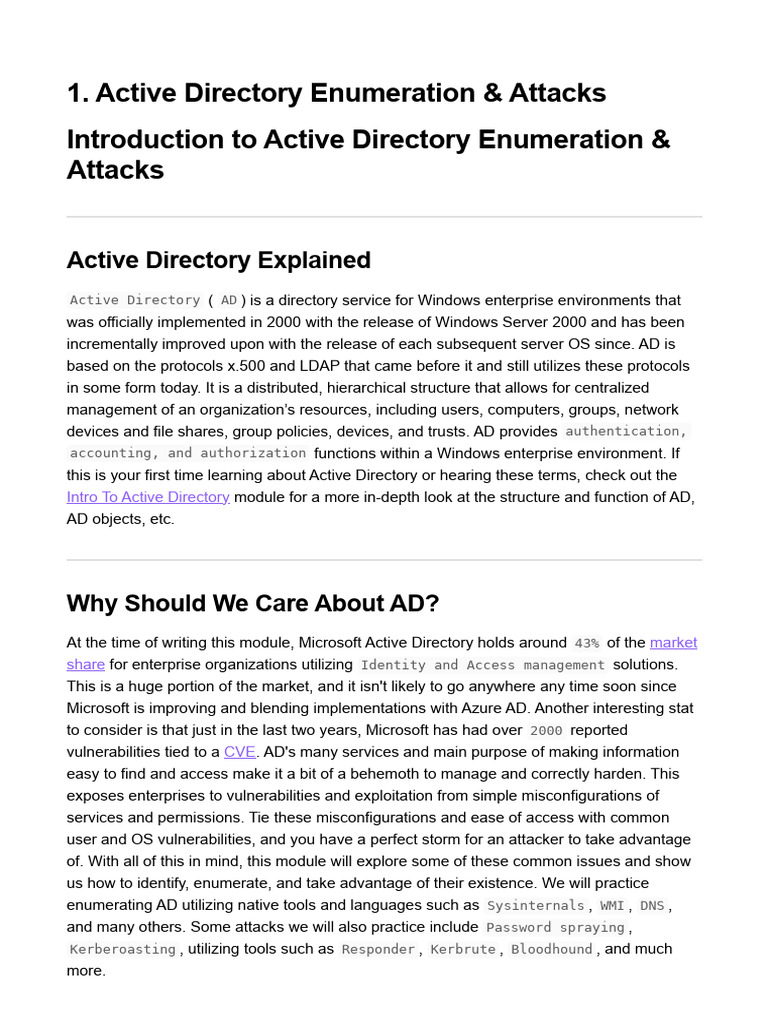 1. Active Directory Enumeration & Attacks

Introduction to Active Directory Enumeration & Attacks

Active Directory Explained

Active Directory ( AD ) is a directory service for Windows enterprise environments that was officially implemented in 2000 with the release of Windows Server 2000 and has been incrementally improved upon with the release of each subsequent server OS since. AD is based on the protocols x.500 and LDAP that came before it and still utilizes these protocols in some form today. It is a distributed, hierarchical structure that allows for centralized management of an organization's resources, including users, computers, groups, network devices and file shares, group policies, devices, and trusts. AD provides authentication, accounting, and authorization functions within a Windows enterprise environment. If this is your first time learning about Active Directory or hearing these terms, check out the Intro To Active Directory module for a more in-depth look at the structure and function of AD, AD objects, etc.

Why Should We Care About AD?

At the time of writing this module, Microsoft Active Directory holds around 43% of the market share for enterprise organizations utilizing Identity and Access management solutions. This is a huge portion of the market, and it isn't likely to go anywhere any time soon since Microsoft is improving and blending implementations with Azure AD. Another interesting stat to consider is that just in the last two years, Microsoft has had over 2000 reported vulnerabilities tied to a CVE. AD's many services and main purpose of making information easy to find and access make it a bit of a behemoth to manage and correctly harden. This exposes enterprises to vulnerabilities and exploitation from simple misconfigurations of services and permissions. Tie these misconfigurations and ease of access with common user and OS vulnerabilities, and you have a perfect storm for an attacker to take advantage of. With all of this in mind, this module will explore some of these common issues and show us how to identify, enumerate, and take advantage of their existence. We will practice enumerating AD utilizing native tools and languages such as Sysinternals , WMI , DNS , and many others. Some attacks we will also practice include Password spraying , Kerberoasting , utilizing tools such as Responder , Kerbrute , Bloodhound , and much more.